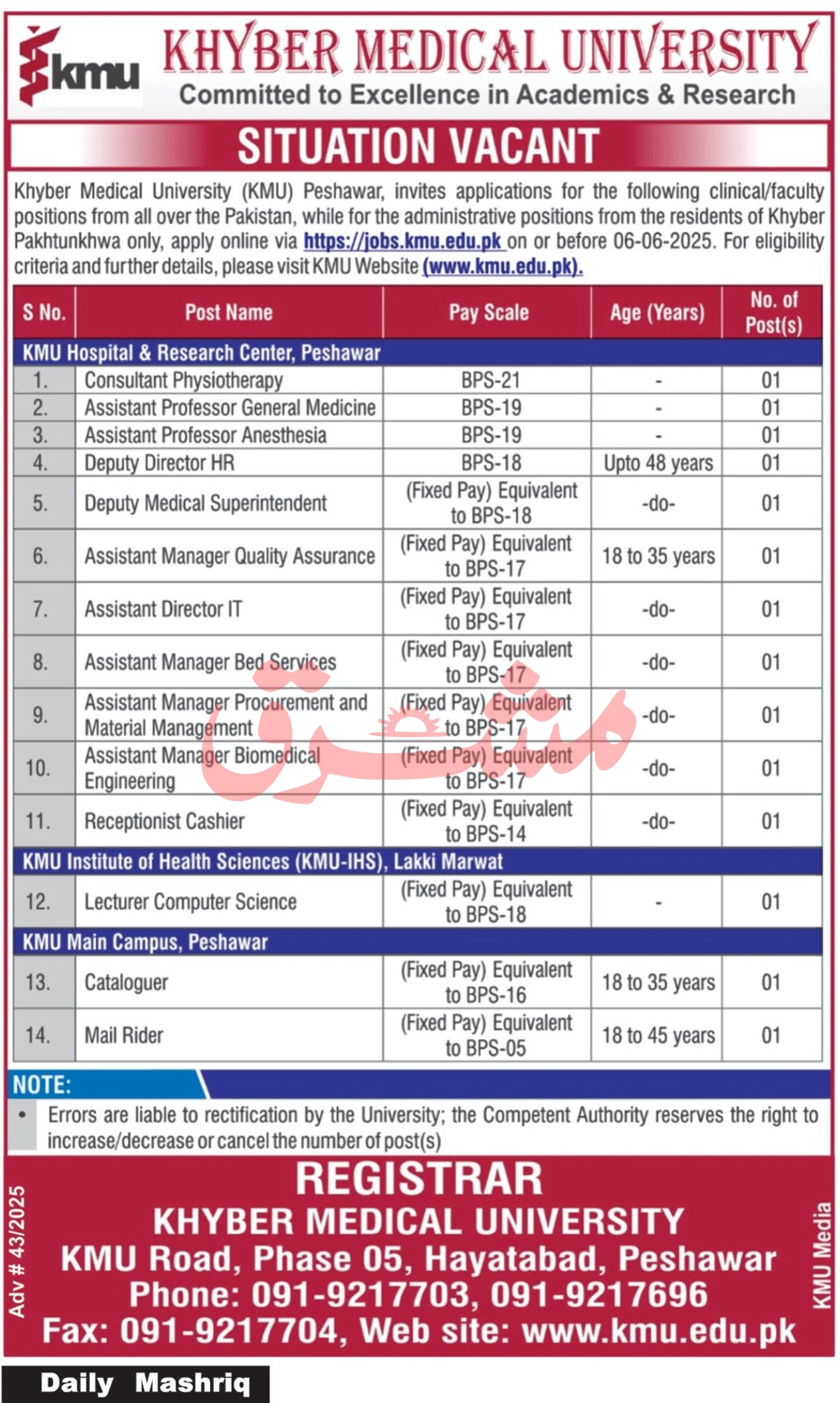 kmu

KHYBER MEDICAL UNIVERSITY
Committed to Excellence in Academics & Research

SITUATION VACANT

Khyber Medical University (KMU) Peshawar, invites applications for the following clinical/faculty positions from all over the Pakistan, while for the administrative positions from the residents of Khyber Pakhtunkhwa only, apply online via https://jobs.kmu.edu.pk on or before 06-06-2025. For eligibility criteria and further details, please visit KMU Website (www.kmu.edu.pk).

| S No. | Post Name | Pay Scale | Age (Years) | No. of Post(s) |
|---|---|---|---|---|
| KMU Hospital & Research Center, Peshawar | | | | |
| 1. | Consultant Physiotherapy | BPS-21 | - | 01 |
| 2. | Assistant Professor General Medicine | BPS-19 | - | 01 |
| 3. | Assistant Professor Anesthesia | BPS-19 | - | 01 |
| 4. | Deputy Director HR | BPS-18 | Upto 48 years | 01 |
| 5. | Deputy Medical Superintendent | (Fixed Pay) Equivalent to BPS-18 | -do- | 01 |
| 6. | Assistant Manager Quality Assurance | (Fixed Pay) Equivalent to BPS-17 | 18 to 35 years | 01 |
| 7. | Assistant Director IT | (Fixed Pay) Equivalent to BPS-17 | -do- | 01 |
| 8. | Assistant Manager Bed Services | (Fixed Pay) Equivalent to BPS-17 | -do- | 01 |
| 9. | Assistant Manager Procurement and Material Management | (Fixed Pay) Equivalent to BPS-17 | -do- | 01 |
| 10. | Assistant Manager Biomedical Engineering | (Fixed Pay) Equivalent to BPS-17 | -do- | 01 |
| 11. | Receptionist Cashier | (Fixed Pay) Equivalent to BPS-14 | -do- | 01 |
| KMU Institute of Health Sciences (KMU-IHS), Lakki Marwat | | | | |
| 12. | Lecturer Computer Science | (Fixed Pay) Equivalent to BPS-18 | - | 01 |
| KMU Main Campus, Peshawar | | | | |
| 13. | Cataloguer | (Fixed Pay) Equivalent to BPS-16 | 18 to 35 years | 01 |
| 14. | Mail Rider | (Fixed Pay) Equivalent to BPS-05 | 18 to 45 years | 01 |

مشرق

NOTE:
• Errors are liable to rectification by the University; the Competent Authority reserves the right to increase/decrease or cancel the number of post(s)

Adv # 43/2025

REGISTRAR
KHYBER MEDICAL UNIVERSITY
KMU Road, Phase 05, Hayatabad, Peshawar
Phone: 091-9217703, 091-9217696
Fax: 091-9217704, Web site: www.kmu.edu.pk

KMU Media

Daily Mashriq